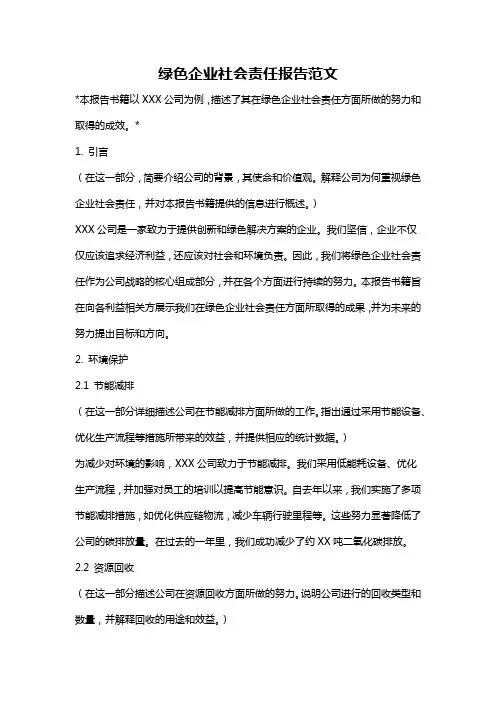 绿色企业社会责任报告范文

*本报告书籍以 XXX 公司为例，描述了其在绿色企业社会责任方面所做的努力和取得的成效。*

1. 引言

（在这一部分，简要介绍公司的背景，其使命和价值观。解释公司为何重视绿色企业社会责任，并对本报告书籍提供的信息进行概述。）

XXX 公司是一家致力于提供创新和绿色解决方案的企业。我们坚信，企业不仅仅应该追求经济利益，还应该对社会和环境负责。因此，我们将绿色企业社会责任作为公司战略的核心组成部分，并在各个方面进行持续的努力。本报告书籍旨在向各利益相关方展示我们在绿色企业社会责任方面所取得的成果，并为未来的努力提出目标和方向。

2. 环境保护

2.1 节能减排

（在这一部分详细描述公司在节能减排方面所做的工作。指出通过采用节能设备、优化生产流程等措施所带来的效益，并提供相应的统计数据。）

为减少对环境的影响，XXX 公司致力于节能减排。我们采用低能耗设备、优化生产流程，并加强对员工的培训以提高节能意识。自去年以来，我们实施了多项节能减排措施，如优化供应链物流，减少车辆行驶里程等。这些努力显著降低了公司的碳排放量。在过去的一年里，我们成功减少了约 XX 吨二氧化碳排放。

2.2 资源回收

（在这一部分描述公司在资源回收方面所做的努力。说明公司进行的回收类型和数量，并解释回收的用途和效益。）